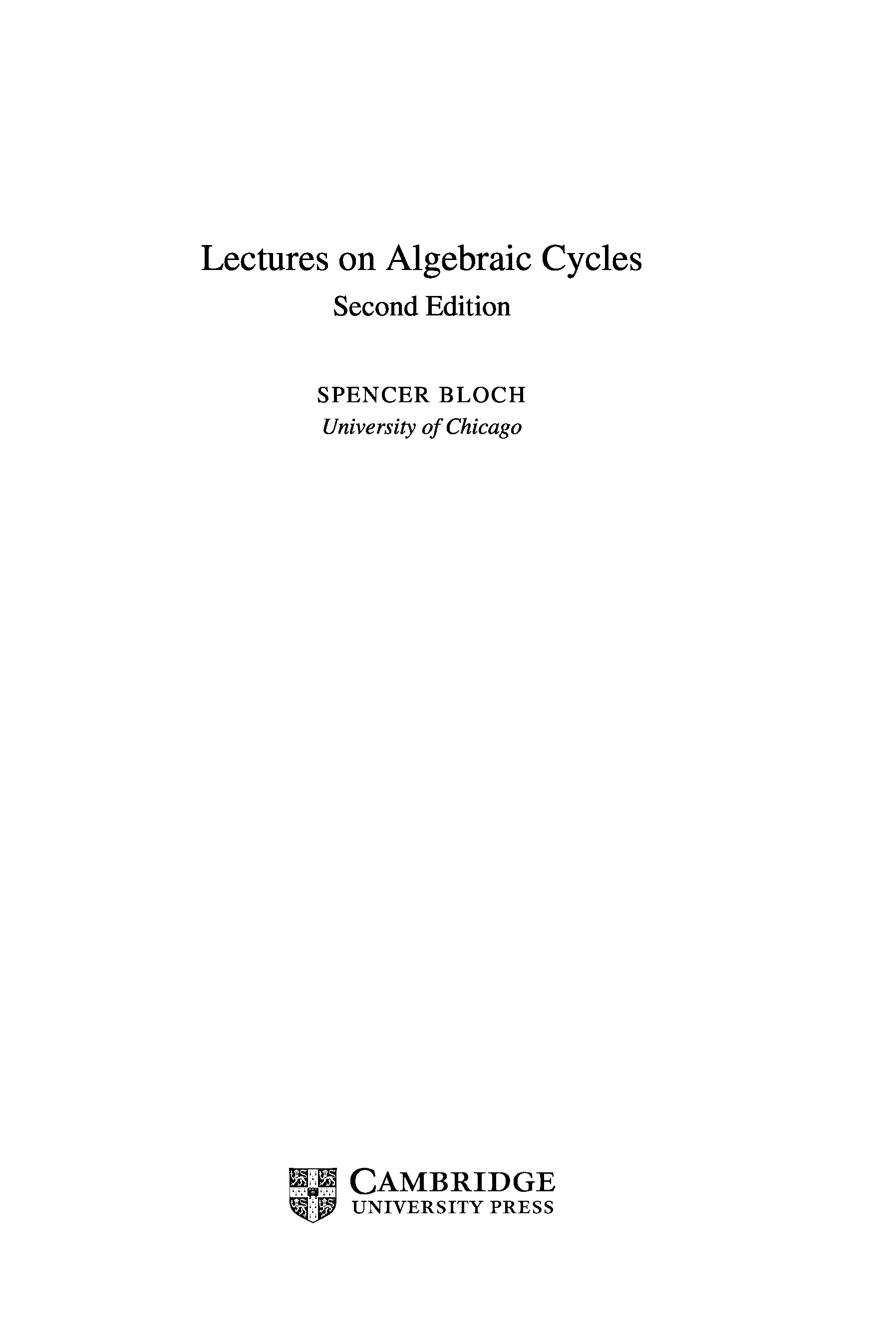 Lectures on Algebraic Cycles
Second Edition

SPENCER BLOCH
University of Chicago

CAMBRIDGE
UNIVERSITY PRESS